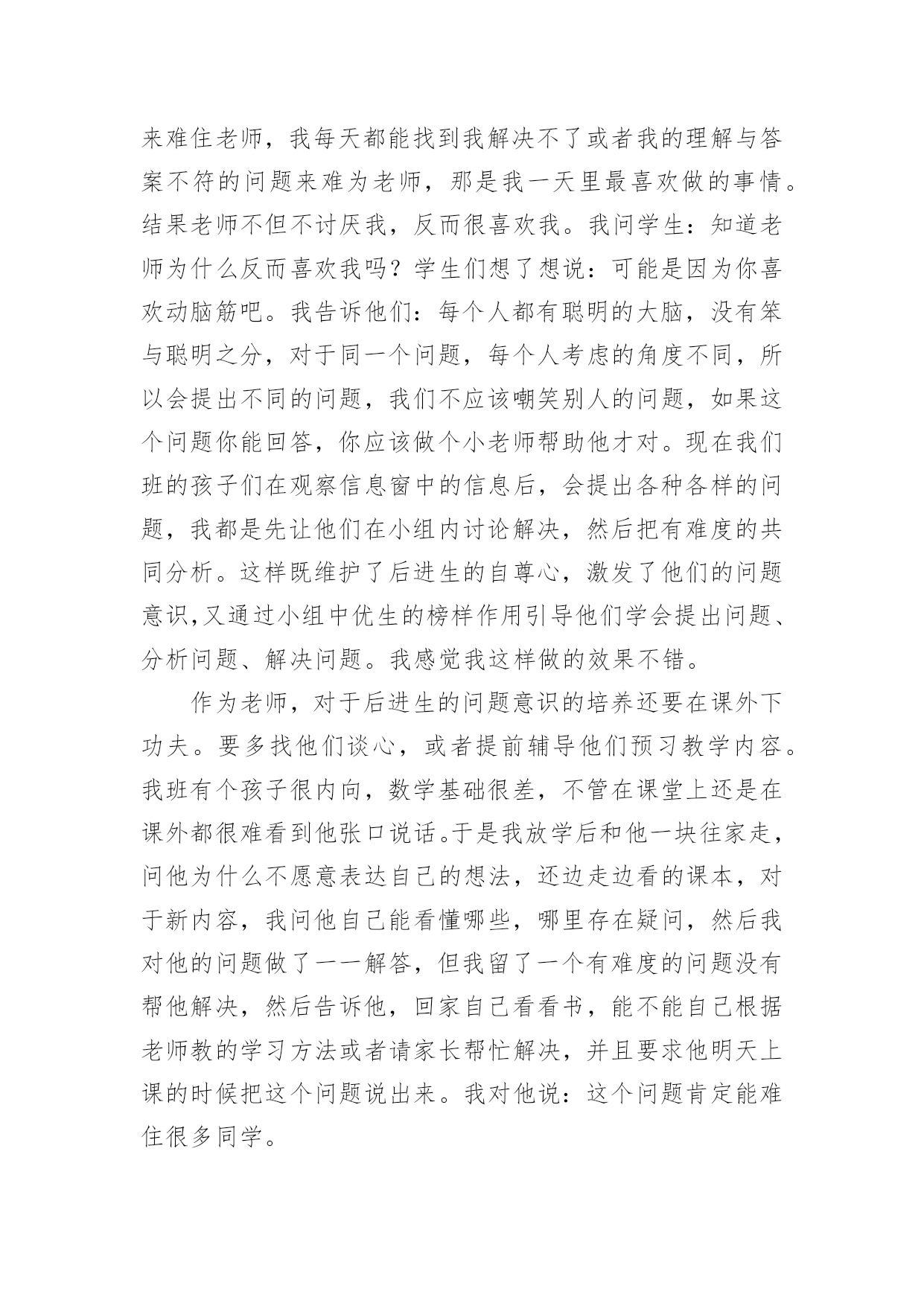 来难住老师，我每天都能找到我解决不了或者我的理解与答案不符的问题来难为老师，那是我一天里最喜欢做的事情。结果老师不但不讨厌我，反而很喜欢我。我问学生：知道老师为什么反而喜欢我吗？学生们想了想说：可能是因为你喜欢动脑筋吧。我告诉他们：每个人都有聪明的大脑，没有笨与聪明之分，对于同一个问题，每个人考虑的角度不同，所以会提出不同的问题，我们不应该嘲笑别人的问题，如果这个问题你能回答，你应该做个小老师帮助他才对。现在我们班的孩子们在观察信息窗中的信息后，会提出各种各样的问题，我都是先让他们在小组内讨论解决，然后把有难度的共同分析。这样既维护了后进生的自尊心，激发了他们的问题意识,又通过小组中优生的榜样作用引导他们学会提出问题、分析问题、解决问题。我感觉我这样做的效果不错。

作为老师，对于后进生的问题意识的培养还要在课外下功夫。要多找他们谈心，或者提前辅导他们预习教学内容。我班有个孩子很内向，数学基础很差，不管在课堂上还是在课外都很难看到他张口说话。于是我放学后和他一块往家走，问他为什么不愿意表达自己的想法，还边走边看的课本，对于新内容，我问他自己能看懂哪些，哪里存在疑问，然后我对他的问题做了一一解答，但我留了一个有难度的问题没有帮他解决，然后告诉他，回家自己看看书，能不能自己根据老师教的学习方法或者请家长帮忙解决，并且要求他明天上课的时候把这个问题说出来。我对他说：这个问题肯定能难住很多同学。